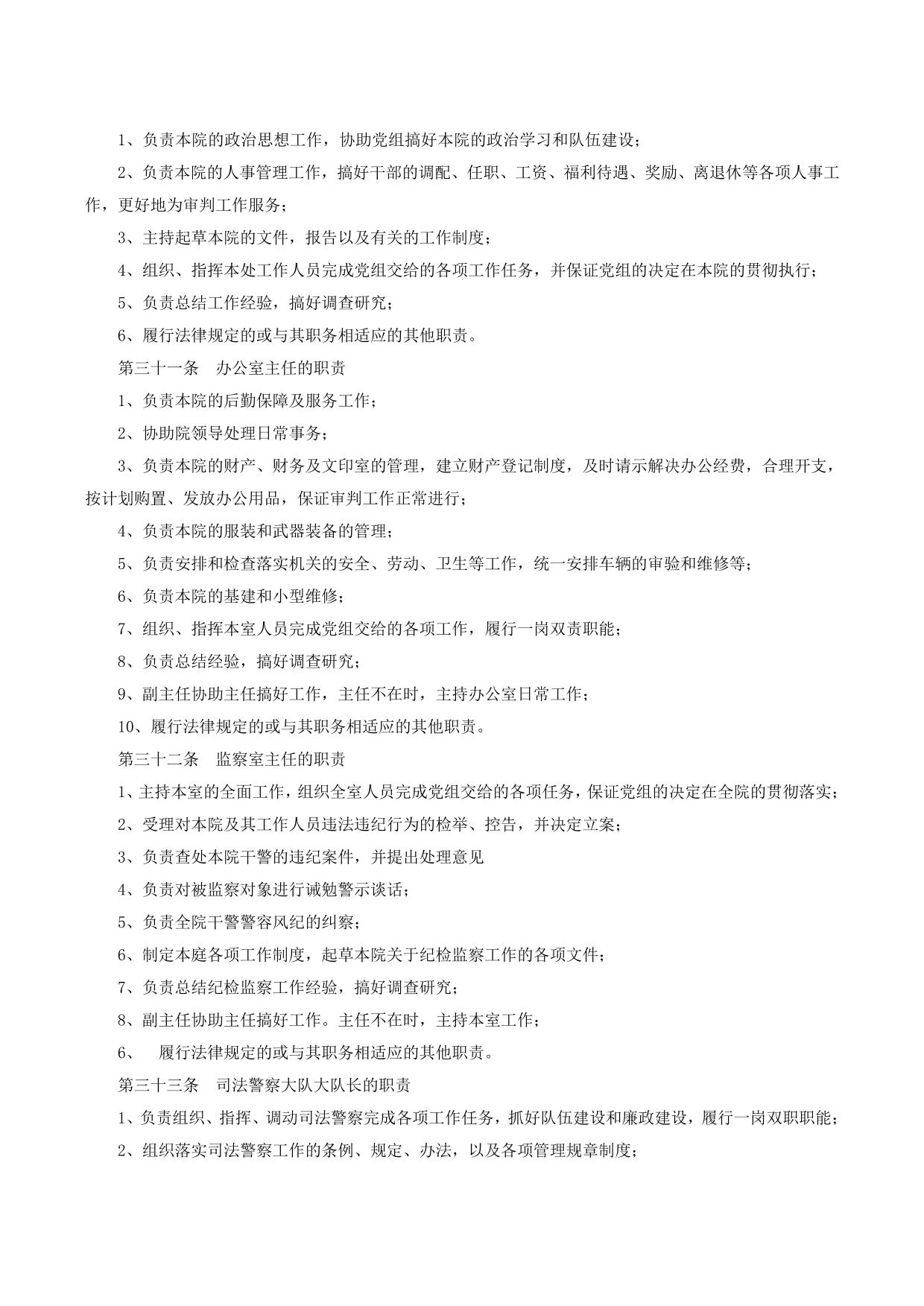 1、负责本院的政治思想工作，协助党组搞好本院的政治学习和队伍建设；

2、负责本院的人事管理工作，搞好干部的调配、任职、工资、福利待遇、奖励、离退休等各项人事工作，更好地为审判工作服务；

3、主持起草本院的文件，报告以及有关的工作制度；

4、组织、指挥本处工作人员完成党组交给的各项工作任务，并保证党组的决定在本院的贯彻执行；

5、负责总结工作经验，搞好调查研究；

6、履行法律规定的或与其职务相适应的其他职责。

第三十一条　办公室主任的职责

1、负责本院的后勤保障及服务工作；

2、协助院领导处理日常事务；

3、负责本院的财产、财务及文印室的管理，建立财产登记制度，及时请示解决办公经费，合理开支，按计划购置、发放办公用品，保证审判工作正常进行；

4、负责本院的服装和武器装备的管理；

5、负责安排和检查落实机关的安全、劳动、卫生等工作，统一安排车辆的审验和维修等；

6、负责本院的基建和小型维修；

7、组织、指挥本室人员完成党组交给的各项工作，履行一岗双责职能；

8、负责总结经验，搞好调查研究；

9、副主任协助主任搞好工作，主任不在时，主持办公室日常工作；

10、履行法律规定的或与其职务相适应的其他职责。

第三十二条　监察室主任的职责

1、主持本室的全面工作，组织全室人员完成党组交给的各项任务，保证党组的决定在全院的贯彻落实；

2、受理对本院及其工作人员违法违纪行为的检举、控告，并决定立案；

3、负责查处本院干警的违纪案件，并提出处理意见

4、负责对被监察对象进行诫勉警示谈话；

5、负责全院干警警容风纪的纠察；

6、制定本庭各项工作制度，起草本院关于纪检监察工作的各项文件；

7、负责总结纪检监察工作经验，搞好调查研究；

8、副主任协助主任搞好工作。主任不在时，主持本室工作；

6、　履行法律规定的或与其职务相适应的其他职责。

第三十三条　司法警察大队大队长的职责

1、负责组织、指挥、调动司法警察完成各项工作任务，抓好队伍建设和廉政建设，履行一岗双职职能；

2、组织落实司法警察工作的条例、规定、办法，以及各项管理规章制度；